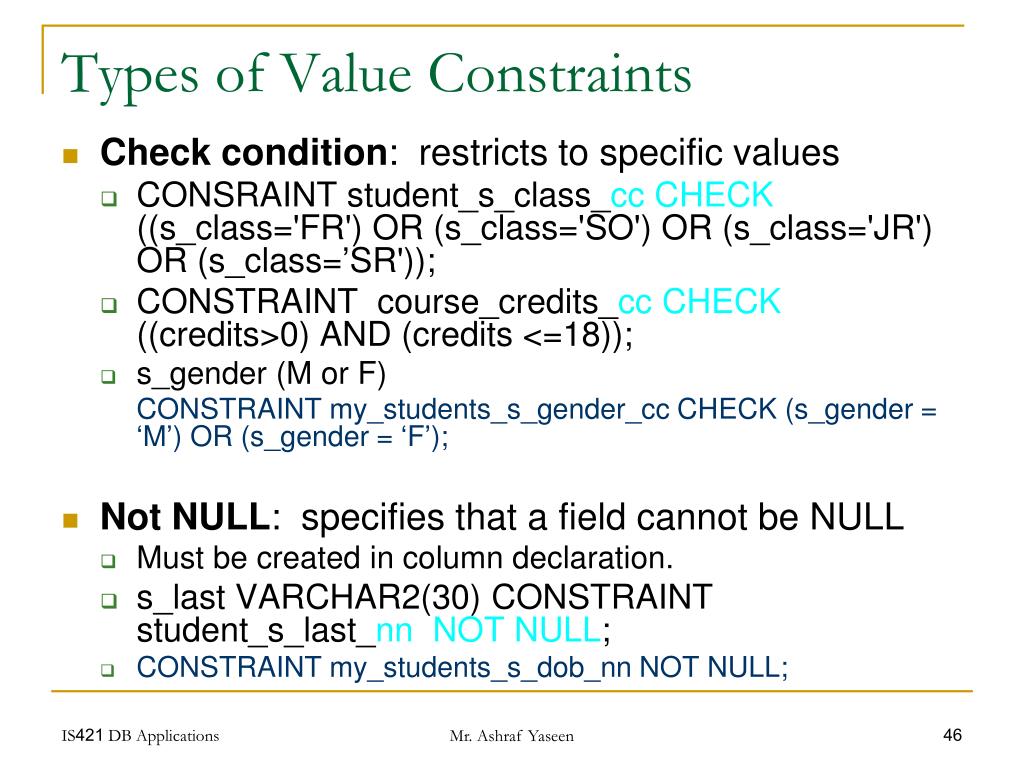 Types of Value Constraints

Check condition: restricts to specific values

CONSRAINT student_s_class_cc CHECK ((s_class='FR') OR (s_class='SO') OR (s_class='JR') OR (s_class=’SR'));

CONSTRAINT course_credits_cc CHECK ((credits>0) AND (credits <=18));

s_gender (M or F)
CONSTRAINT my_students_s_gender_cc CHECK (s_gender = ‘M’) OR (s_gender = ‘F’);

Not NULL: specifies that a field cannot be NULL

Must be created in column declaration.

s_last VARCHAR2(30) CONSTRAINT student_s_last_nn NOT NULL;

CONSTRAINT my_students_s_dob_nn NOT NULL;

IS421 DB Applications

Mr. Ashraf Yaseen

46